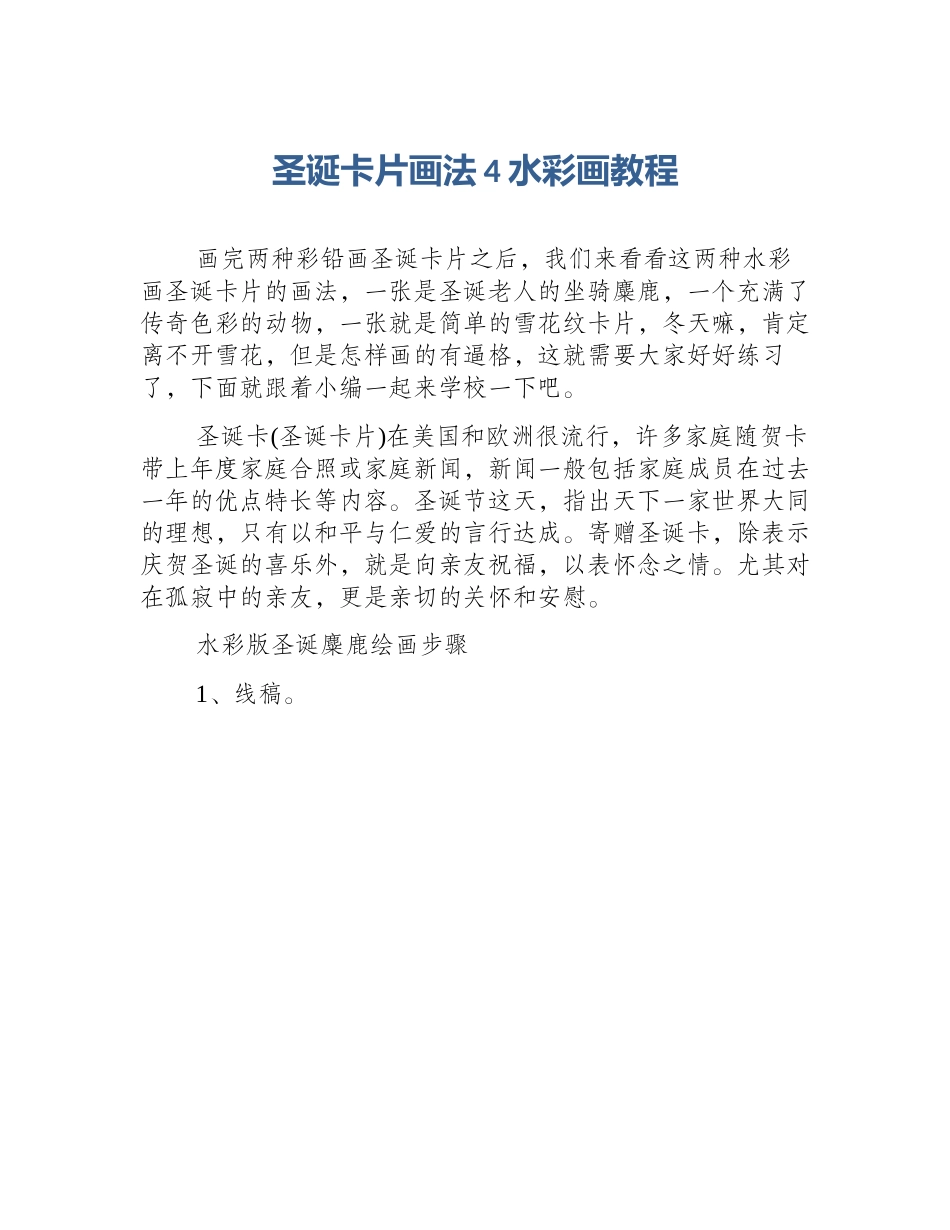 圣诞卡片画法 4 水彩画教程

画完两种彩铅画圣诞卡片之后，我们来看看这两种水彩画圣诞卡片的画法，一张是圣诞老人的坐骑麋鹿，一个充满了传奇色彩的动物，一张就是简单的雪花纹卡片，冬天嘛，肯定离不开雪花，但是怎样画的有逼格，这就需要大家好好练习了，下面就跟着小编一起来学校一下吧。

圣诞卡(圣诞卡片)在美国和欧洲很流行，许多家庭随贺卡带上年度家庭合照或家庭新闻，新闻一般包括家庭成员在过去一年的优点特长等内容。圣诞节这天，指出天下一家世界大同的理想，只有以和平与仁爱的言行达成。寄赠圣诞卡，除表示庆贺圣诞的喜乐外，就是向亲友祝福，以表怀念之情。尤其对在孤寂中的亲友，更是亲切的关怀和安慰。

水彩版圣诞麋鹿绘画步骤

1、线稿。